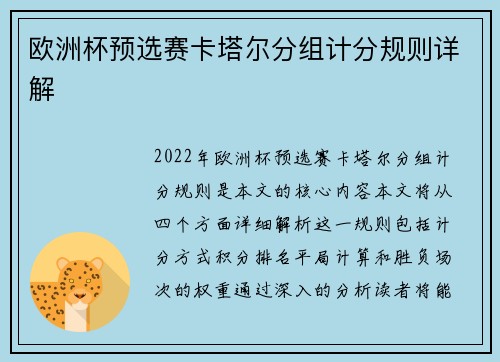 欧洲杯预选赛卡塔尔分组计分规则详解

2022年欧洲杯预选赛卡塔尔分组计分规则是本文的核心内容本文将从四个方面详细解析这一规则包括计分方式积分排名平局计算和胜负场次的权重通过深入的分析读者将能